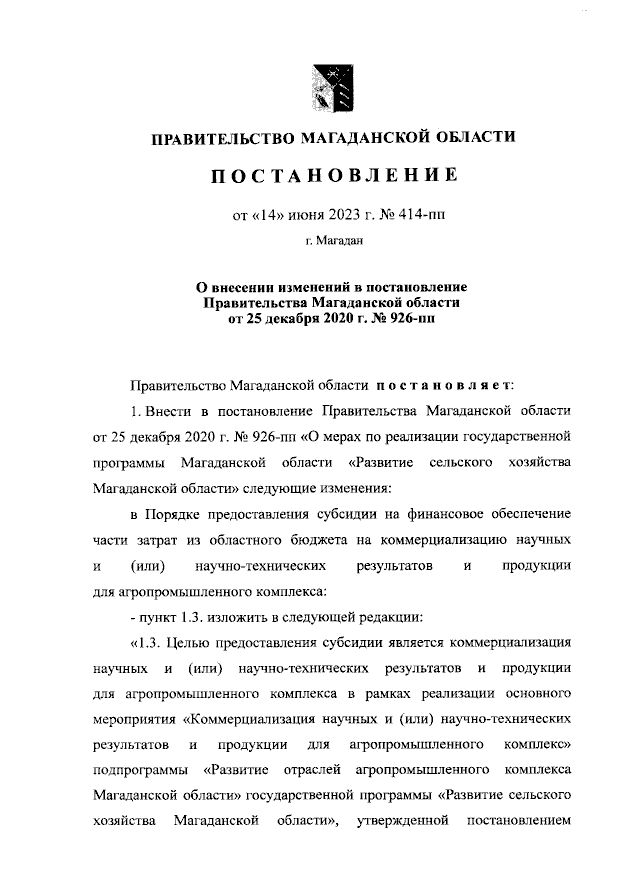 ПРАВИТЕЛЬСТВО МАГАДАНСКОЙ ОБЛАСТИ

ПОСТАНОВЛЕНИЕ

от «14» июня 2023 г. № 414-пп

г. Магадан

О внесении изменений в постановление Правительства Магаданской области от 25 декабря 2020 г. № 926-пп

Правительство Магаданской области постановляет:

1. Внести в постановление Правительства Магаданской области от 25 декабря 2020 г. № 926-пп «О мерах по реализации государственной программы Магаданской области «Развитие сельского хозяйства Магаданской области» следующие изменения:

в Порядке предоставления субсидии на финансовое обеспечение части затрат из областного бюджета на коммерциализацию научных и (или) научно-технических результатов и продукции для агропромышленного комплекса:

- пункт 1.3. изложить в следующей редакции:

«1.3. Целью предоставления субсидии является коммерциализация научных и (или) научно-технических результатов и продукции для агропромышленного комплекса в рамках реализации основного мероприятия «Коммерциализация научных и (или) научно-технических результатов и продукции для агропромышленного комплекс» подпрограммы «Развитие отраслей агропромышленного комплекса Магаданской области» государственной программы «Развитие сельского хозяйства Магаданской области», утвержденной постановлением